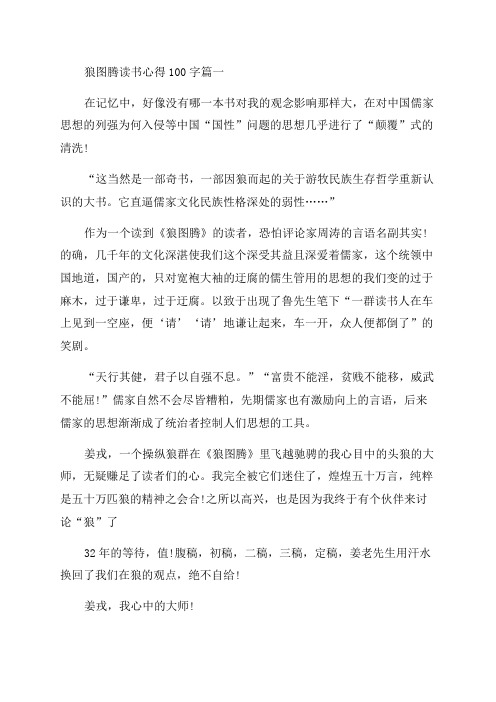 狼图腾读书心得100字篇一

在记忆中，好像没有哪一本书对我的观念影响那样大，在对中国儒家思想的列强为何入侵等中国“国性”问题的思想几乎进行了“颠覆”式的清洗！

“这当然是一部奇书，一部因狼而起的关于游牧民族生存哲学重新认识的大书。它直逼儒家文化民族性格深处的弱性……”

作为一个读到《狼图腾》的读者，恐怕评论家周涛的言语名副其实！的确，几千年的文化深湛使我们这个深受其益且深爱着儒家，这个统领中国地道，国产的，只对宽袍大袖的迂腐的儒生管用的思想的我们变的过于麻木，过于谦卑，过于迂腐。以致于出现了鲁先生笔下“一群读书人在车上见到一空座，便‘请’‘请’地谦让起来，车一开，众人便都倒了”的笑剧。

“天行其健，君子以自强不息。”“富贵不能淫，贫贱不能移，威武不能屈！”儒家自然不会尽皆糟粕，先期儒家也有激励向上的言语，后来儒家的思想渐渐成了统治者控制人们思想的工具。

姜戎，一个操纵狼群在《狼图腾》里飞越驰骋的我心目中的头狼的大师，无疑赚足了读者们的心。我完全被它们迷住了，煌煌五十万言，纯粹是五十万匹狼的精神之会合!之所以高兴，也是因为我终于有个伙伴来讨论“狼”了

32年的等待，值!腹稿，初稿，二稿，三稿，定稿，姜老先生用汗水换回了我们在狼的观点，绝不自给!

姜戎，我心中的大师!